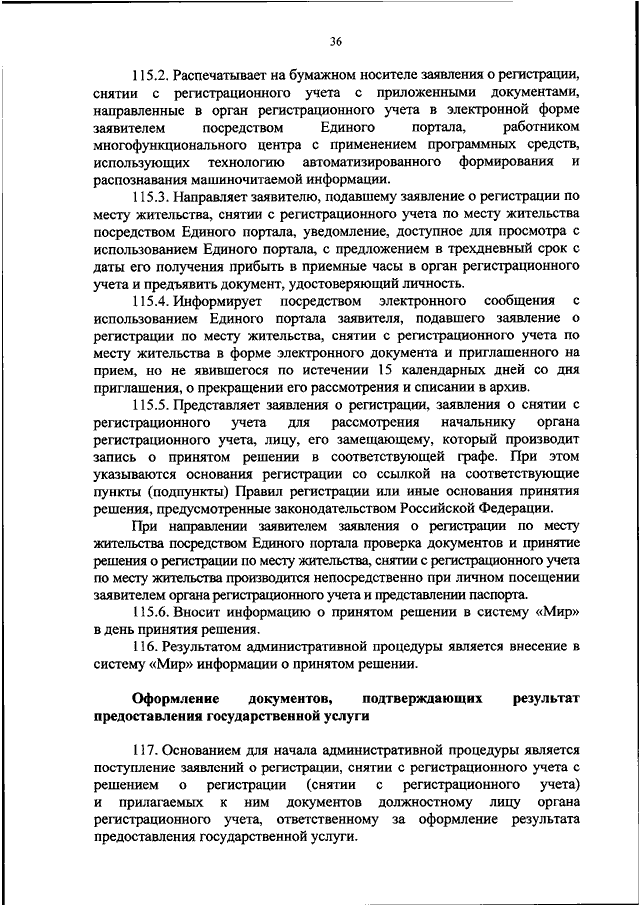 36

115.2. Распечатывает на бумажном носителе заявления о регистрации, снятии с регистрационного учета с приложенными документами, направленные в орган регистрационного учета в электронной форме заявителем посредством Единого портала, работником многофункционального центра с применением программных средств, использующих технологию автоматизированного формирования и распознавания машиночитаемой информации.

115.3. Направляет заявителю, подавшему заявление о регистрации по месту жительства, снятии с регистрационного учета по месту жительства посредством Единого портала, уведомление, доступное для просмотра с использованием Единого портала, с предложением в трехдневный срок с даты его получения прибыть в приемные часы в орган регистрационного учета и предъявить документ, удостоверяющий личность.

115.4. Информирует посредством электронного сообщения с использованием Единого портала заявителя, подавшего заявление о регистрации по месту жительства, снятии с регистрационного учета по месту жительства в форме электронного документа и приглашенного на прием, но не явившегося по истечении 15 календарных дней со дня приглашения, о прекращении его рассмотрения и списании в архив.

115.5. Представляет заявления о регистрации, заявления о снятии с регистрационного учета для рассмотрения начальнику органа регистрационного учета, лицу, его замещающему, который производит запись о принятом решении в соответствующей графе. При этом указываются основания регистрации со ссылкой на соответствующие пункты (подпункты) Правил регистрации или иные основания принятия решения, предусмотренные законодательством Российской Федерации.

При направлении заявителем заявления о регистрации по месту жительства посредством Единого портала проверка документов и принятие решения о регистрации по месту жительства, снятии с регистрационного учета по месту жительства производится непосредственно при личном посещении заявителем органа регистрационного учета и представлении паспорта.

115.6. Вносит информацию о принятом решении в систему «Мир» в день принятия решения.

116. Результатом административной процедуры является внесение в систему «Мир» информации о принятом решении.

Оформление документов, подтверждающих результат предоставления государственной услуги

117. Основанием для начала административной процедуры является поступление заявлений о регистрации, снятии с регистрационного учета с решением о регистрации (снятии с регистрационного учета) и прилагаемых к ним документов должностному лицу органа регистрационного учета, ответственному за оформление результата предоставления государственной услуги.